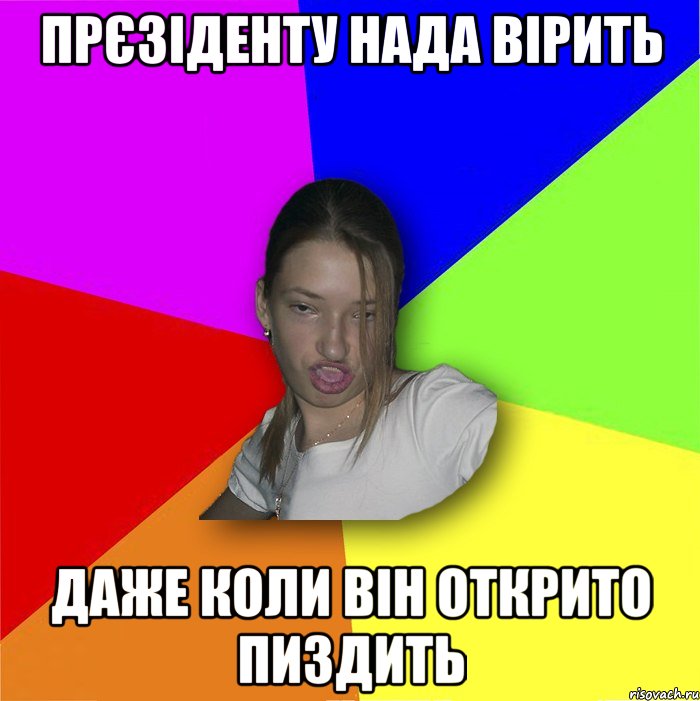 ПРЄЗІДЕНТУ НАДА ВІРИТЬ

ДАЖЕ КОЛИ ВІН ОТКРИТО ПИЗДИТЬ

risovach.ru